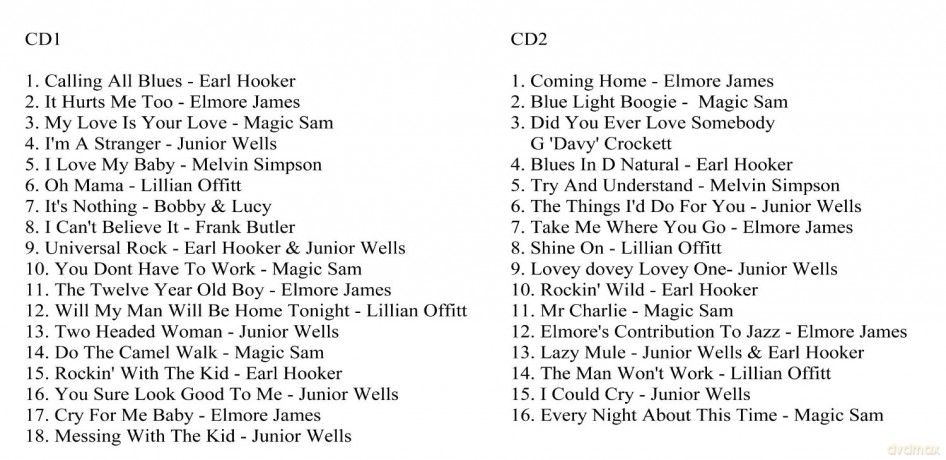 CD1

1. Calling All Blues - Earl Hooker
2. It Hurts Me Too - Elmore James
3. My Love Is Your Love - Magic Sam
4. I'm A Stranger - Junior Wells
5. I Love My Baby - Melvin Simpson
6. Oh Mama - Lillian Offitt
7. It's Nothing - Bobby & Lucy
8. I Can't Believe It - Frank Butler
9. Universal Rock - Earl Hooker & Junior Wells
10. You Dont Have To Work - Magic Sam
11. The Twelve Year Old Boy - Elmore James
12. Will My Man Will Be Home Tonight - Lillian Offitt
13. Two Headed Woman - Junior Wells
14. Do The Camel Walk - Magic Sam
15. Rockin' With The Kid - Earl Hooker
16. You Sure Look Good To Me - Junior Wells
17. Cry For Me Baby - Elmore James
18. Messing With The Kid - Junior Wells

CD2

1. Coming Home - Elmore James
2. Blue Light Boogie - Magic Sam
3. Did You Ever Love Somebody
G 'Davy' Crockett
4. Blues In D Natural - Earl Hooker
5. Try And Understand - Melvin Simpson
6. The Things I'd Do For You - Junior Wells
7. Take Me Where You Go - Elmore James
8. Shine On - Lillian Offitt
9. Lovey dovey Lovey One- Junior Wells
10. Rockin' Wild - Earl Hooker
11. Mr Charlie - Magic Sam
12. Elmore's Contribution To Jazz - Elmore James
13. Lazy Mule - Junior Wells & Earl Hooker
14. The Man Won't Work - Lillian Offitt
15. I Could Cry - Junior Wells
16. Every Night About This Time - Magic Sam

dvdmax